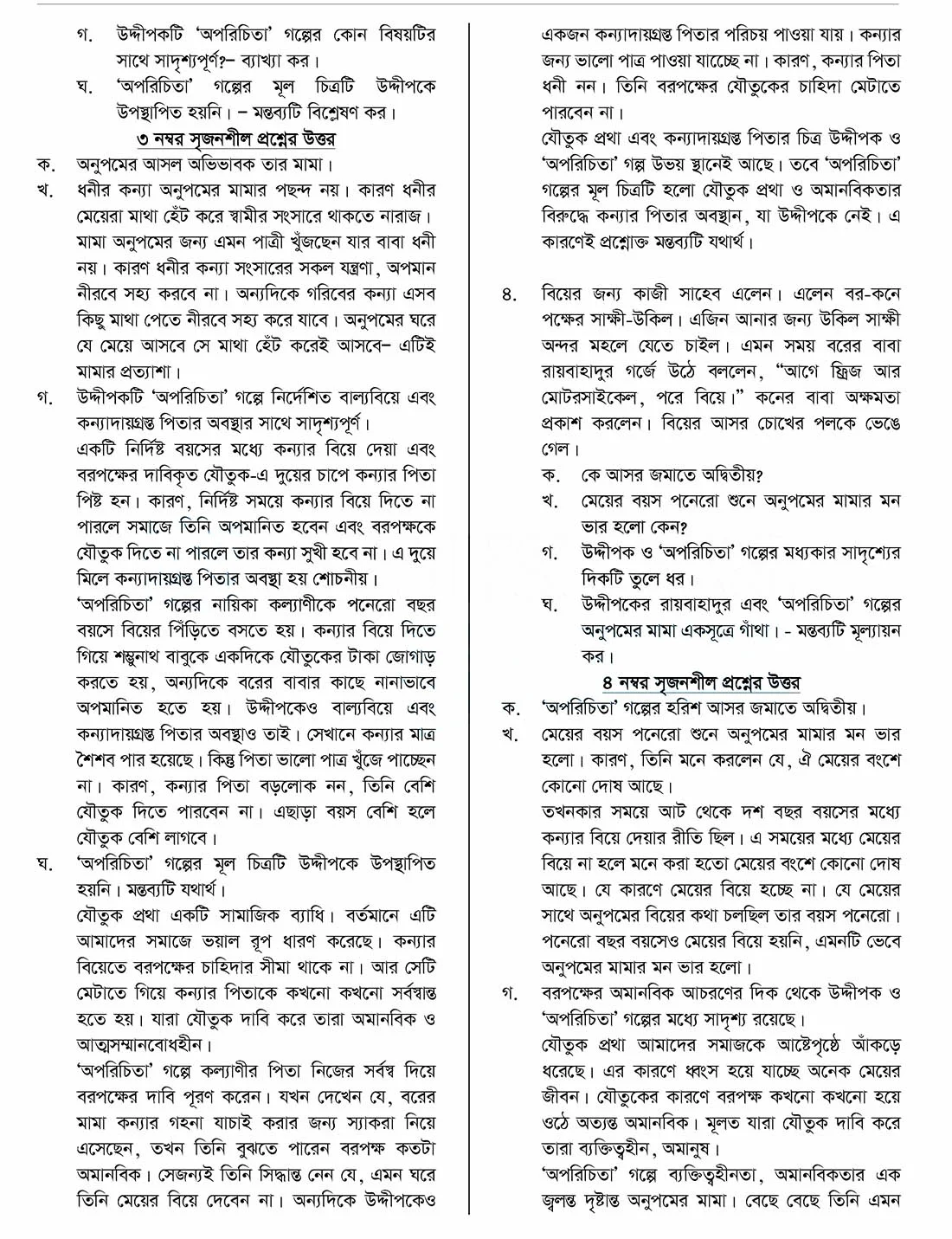 গ. উদ্দীপকটি 'অপরিচিতা' গল্পের কোন বিষয়টির সাথে সাদৃশ্যপূর্ণ?– ব্যাখ্যা কর।

ঘ. 'অপরিচিতা' গল্পের মূল চিত্রটি উদ্দীপকে উপস্থাপিত হয়নি। – মন্তব্যটি বিশ্লেষণ কর।

৩ নম্বর সৃজনশীল প্রশ্নের উত্তর

ক. অনুপমের আসল অভিভাবক তার মামা।

খ. ধনীর কন্যা অনুপমের মামার পছন্দ নয়। কারণ ধনীর মেয়েরা মাথা হেঁট করে স্বামীর সংসারে থাকতে নারাজ। মামা অনুপমের জন্য এমন পাত্রী খুঁজছেন যার বাবা ধনী নয়। কারণ ধনীর কন্যা সংসারের সকল যন্ত্রণা, অপমান নীরবে সহ্য করবে না। অন্যদিকে গরিবের কন্যা এসব কিছু মাথা পেতে নীরবে সহ্য করে যাবে। অনুপমের ঘরে যে মেয়ে আসবে সে মাথা হেঁট করেই আসবে– এটিই মামার প্রত্যাশা।

গ. উদ্দীপকটি 'অপরিচিতা' গল্পে নির্দেশিত বাল্যবিয়ে এবং কন্যাদায়গ্রস্ত পিতার অবস্থার সাথে সাদৃশ্যপূর্ণ।

একটি নির্দিষ্ট বয়সের মধ্যে কন্যার বিয়ে দেয়া এবং বরপক্ষের দাবিকৃত যৌতুক-এ দুয়ের চাপে কন্যার পিতা পিষ্ট হন। কারণ, নির্দিষ্ট সময়ে কন্যার বিয়ে দিতে না পারলে সমাজে তিনি অপমানিত হবেন এবং বরপক্ষকে যৌতুক দিতে না পারলে তার কন্যা সুখী হবে না। এ দুয়ে মিলে কন্যাদায়গ্রস্ত পিতার অবস্থা হয় শোচনীয়।

'অপরিচিতা' গল্পের নায়িকা কল্যাণীকে পনেরো বছর বয়সে বিয়ের পিঁড়িতে বসতে হয়। কন্যার বিয়ে দিতে গিয়ে শম্ভুনাথ বাবুকে একদিকে যৌতুকের টাকা জোগাড় করতে হয়, অন্যদিকে বরের বাবার কাছে নানাভাবে অপমানিত হতে হয়। উদ্দীপকেও বাল্যবিয়ে এবং কন্যাদায়গ্রস্ত পিতার অবস্থাও তাই। সেখানে কন্যার মাত্র শৈশব পার হয়েছে। কিন্তু পিতা ভালো পাত্র খুঁজে পাচ্ছেন না। কারণ, কন্যার পিতা বড়লোক নন, তিনি বেশি যৌতুক দিতে পারবেন না। এছাড়া বয়স বেশি হলে যৌতুক বেশি লাগবে।

ঘ. 'অপরিচিতা' গল্পের মূল চিত্রটি উদ্দীপকে উপস্থাপিত হয়নি। মন্তব্যটি যথার্থ।

যৌতুক প্রথা একটি সামাজিক ব্যাধি। বর্তমানে এটি আমাদের সমাজে ভয়াল রূপ ধারণ করেছে। কন্যার বিয়েতে বরপক্ষের চাহিদার সীমা থাকে না। আর সেটি মেটাতে গিয়ে কন্যার পিতাকে কখনো কখনো সর্বস্বান্ত হতে হয়। যারা যৌতুক দাবি করে তারা অমানবিক ও আত্মসম্মানবোধহীন।

'অপরিচিতা' গল্পে কল্যাণীর পিতা নিজের সর্বস্ব দিয়ে বরপক্ষের দাবি পূরণ করেন। যখন দেখেন যে, বরের মামা কন্যার গহনা যাচাই করার জন্য স্যাকরা নিয়ে এসেছেন, তখন তিনি বুঝতে পারেন বরপক্ষ কতটা অমানবিক। সেজন্যই তিনি সিদ্ধান্ত নেন যে, এমন ঘরে তিনি মেয়ের বিয়ে দেবেন না। অন্যদিকে উদ্দীপকেও একজন কন্যাদায়গ্রস্ত পিতার পরিচয় পাওয়া যায়। কন্যার জন্য ভালো পাত্র পাওয়া যাচ্ছে না। কারণ, কন্যার পিতা ধনী নন। তিনি বরপক্ষের যৌতুকের চাহিদা মেটাতে পারবেন না।

যৌতুক প্রথা এবং কন্যাদায়গ্রস্ত পিতার চিত্র উদ্দীপক ও 'অপরিচিতা' গল্প উভয় স্থানেই আছে। তবে 'অপরিচিতা' গল্পের মূল চিত্রটি হলো যৌতুক প্রথা ও অমানবিকতার বিরুদ্ধে কন্যার পিতার অবস্থান, যা উদ্দীপকে নেই। এ কারণেই প্রশ্নোক্ত মন্তব্যটি যথার্থ।

৪. বিয়ের জন্য কাজী সাহেব এলেন। এলেন বর-কনে পক্ষের সাক্ষী-উকিল। এজিন আনার জন্য উকিল সাক্ষী অন্দর মহলে যেতে চাইল। এমন সময় বরের বাবা রায়বাহাদুর গর্জে উঠে বললেন, "আগে ফ্রিজ আর মোটরসাইকেল, পরে বিয়ে।" কনের বাবা অক্ষমতা প্রকাশ করলেন। বিয়ের আসর চোখের পলকে ভেঙে গেল।

ক. কে আসর জমাতে অদ্বিতীয়?

খ. মেয়ের বয়স পনেরো শুনে অনুপমের মামার মন ভার হলো কেন?

গ. উদ্দীপক ও 'অপরিচিতা' গল্পের মধ্যকার সাদৃশ্যের দিকটি তুলে ধর।

ঘ. উদ্দীপকের রায়বাহাদুর এবং 'অপরিচিতা' গল্পের অনুপমের মামা একসূত্রে গাঁথা। - মন্তব্যটি মূল্যায়ন কর।

৪ নম্বর সৃজনশীল প্রশ্নের উত্তর

ক. 'অপরিচিতা' গল্পের হরিশ আসর জমাতে অদ্বিতীয়।

খ. মেয়ের বয়স পনেরো শুনে অনুপমের মামার মন ভার হলো। কারণ, তিনি মনে করলেন যে, ঐ মেয়ের বংশে কোনো দোষ আছে।

তখনকার সময়ে আট থেকে দশ বছর বয়সের মধ্যে কন্যার বিয়ে দেয়ার রীতি ছিল। এ সময়ের মধ্যে মেয়ের বিয়ে না হলে মনে করা হতো মেয়ের বংশে কোনো দোষ আছে। যে কারণে মেয়ের বিয়ে হচ্ছে না। যে মেয়ের সাথে অনুপমের বিয়ের কথা চলছিল তার বয়স পনেরো। পনেরো বছর বয়সেও মেয়ের বিয়ে হয়নি, এমনটি ভেবে অনুপমের মামার মন ভার হলো।

গ. বরপক্ষের অমানবিক আচরণের দিক থেকে উদ্দীপক ও 'অপরিচিতা' গল্পের মধ্যে সাদৃশ্য রয়েছে।

যৌতুক প্রথা আমাদের সমাজকে আষ্টেপৃষ্ঠে আঁকড়ে ধরেছে। এর কারণে ধ্বংস হয়ে যাচ্ছে অনেক মেয়ের জীবন। যৌতুকের কারণে বরপক্ষ কখনো কখনো হয়ে ওঠে অত্যন্ত অমানবিক। মূলত যারা যৌতুক দাবি করে তারা ব্যক্তিত্বহীন, অমানুষ।

'অপরিচিতা' গল্পে ব্যক্তিত্বহীনতা, অমানবিকতার এক জ্বলন্ত দৃষ্টান্ত অনুপমের মামা। বেছে বেছে তিনি এমন